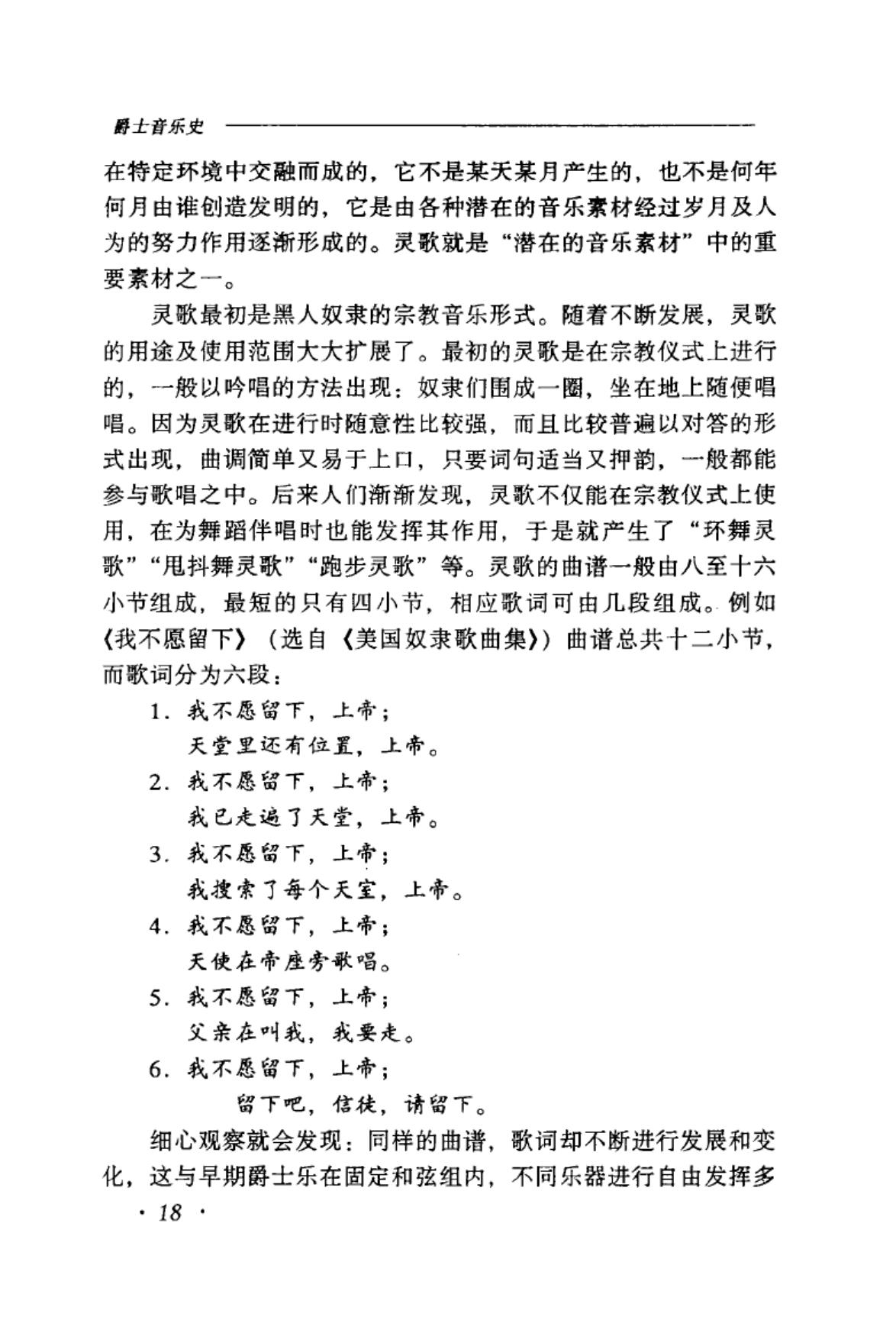 爵士音乐史

在特定环境中交融而成的，它不是某天某月产生的，也不是何年何月由谁创造发明的，它是由各种潜在的音乐素材经过岁月及人为的努力作用逐渐形成的。灵歌就是“潜在的音乐素材”中的重要素材之一。

灵歌最初是黑人奴隶的宗教音乐形式。随着不断发展，灵歌的用途及使用范围大大扩展了。最初的灵歌是在宗教仪式上进行的，一般以吟唱的方法出现：奴隶们围成一圈，坐在地上随便唱唱。因为灵歌在进行时随意性比较强，而且比较普遍以对答的形式出现，曲调简单又易于上口，只要词句适当又押韵，一般都能参与歌唱之中。后来人们渐渐发现，灵歌不仅能在宗教仪式上使用，在为舞蹈伴唱时也能发挥其作用，于是就产生了“环舞灵歌”“甩抖舞灵歌”“跑步灵歌”等。灵歌的曲谱一般由八至十六小节组成，最短的只有四小节，相应歌词可由几段组成。例如《我不愿留下》（选自《美国奴隶歌曲集》）曲谱总共十二小节，而歌词分为六段：

1. 我不愿留下，上帝；
天堂里还有位置，上帝。
2. 我不愿留下，上帝；
我已走遍了天堂，上帝。
3. 我不愿留下，上帝；
我搜索了每个天室，上帝。
4. 我不愿留下，上帝；
天使在帝座旁歌唱。
5. 我不愿留下，上帝；
父亲在叫我，我要走。
6. 我不愿留下，上帝；
留下吧，信徒，请留下。

细心观察就会发现：同样的曲谱，歌词却不断进行发展和变化，这与早期爵士乐在固定和弦组内，不同乐器进行自由发挥多

· 18 ·